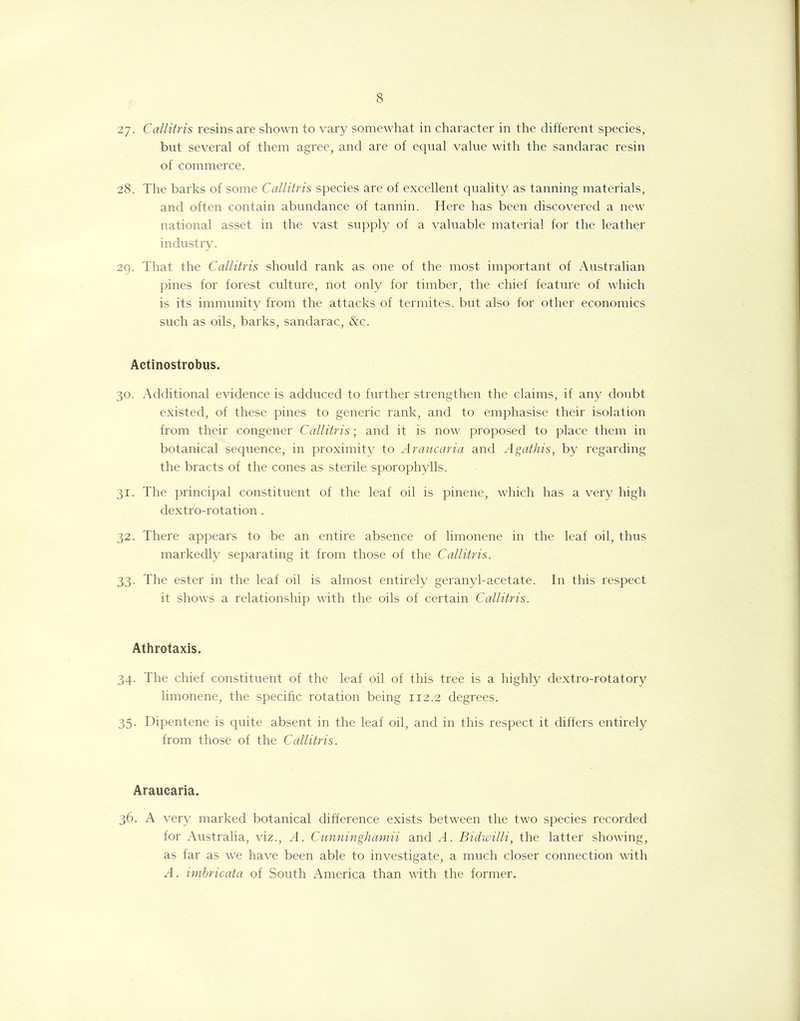 8

27. Callitris resins are shown to vary somewhat in character in the different species, but several of them agree, and are of equal value with the sandarac resin of commerce.

28. The barks of some Callitris species are of excellent quality as tanning materials, and often contain abundance of tannin. Here has been discovered a new national asset in the vast supply of a valuable material for the leather industry.

29. That the Callitris should rank as one of the most important of Australian pines for forest culture, not only for timber, the chief feature of which is its immunity from the attacks of termites, but also for other economics such as oils, barks, sandarac, &c.

Actinostrobus.

30. Additional evidence is adduced to further strengthen the claims, if any doubt existed, of these pines to generic rank, and to emphasise their isolation from their congener Callitris; and it is now proposed to place them in botanical sequence, in proximity to Araucaria and Agathis, by regarding the bracts of the cones as sterile sporophylls.

31. The principal constituent of the leaf oil is pinene, which has a very high dextro-rotation.

32. There appears to be an entire absence of limonene in the leaf oil, thus markedly separating it from those of the Callitris.

33. The ester in the leaf oil is almost entirely geranyl-acetate. In this respect it shows a relationship with the oils of certain Callitris.

Athrotaxis.

34. The chief constituent of the leaf oil of this tree is a highly dextro-rotatory limonene, the specific rotation being 112.2 degrees.

35. Dipentene is quite absent in the leaf oil, and in this respect it differs entirely from those of the Callitris.

Araucaria.

36. A very marked botanical difference exists between the two species recorded for Australia, viz., A. Cunninghamii and A. Bidwilli, the latter showing, as far as we have been able to investigate, a much closer connection with A. imbricata of South America than with the former.